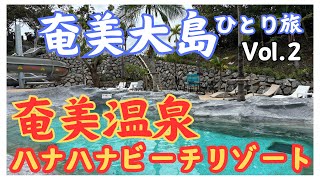 奄美大島 ひとり旅 Vol.2

奄美温泉

ハナハナビーチリゾート